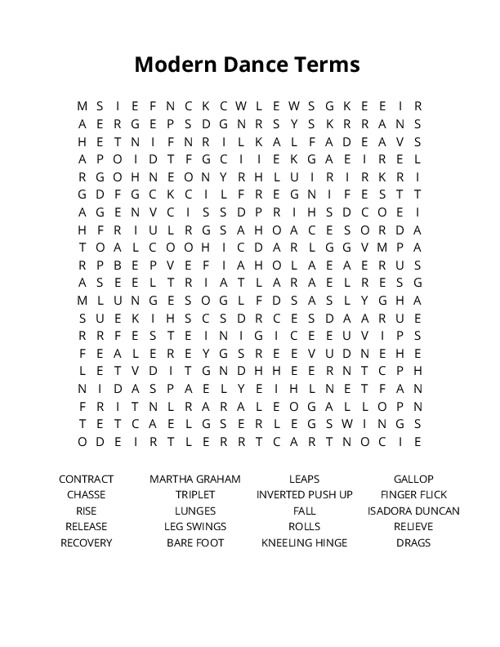 Modern Dance Terms

M S I E F N C K C W L E W S G K E E I R
A E R G E P S D G N R S Y S K R R A N S
H E T N I F N R I L K A L F A D E A V S
A P O I D T F G C I I E K G A E I R E L
R G O H N E O N Y R H L U I R I R K R I
G D F G C K C I L F R E G N I F E S T T
A G E N V C I S S D P R I H S D C O E I
H F R I U L R G S A H O A C E S O R D A
T O A L C O O H I C D A R L G G V M P A
R P B E P V E F I A H O L A E A E R U S
A S E E L T R I A T L A R A E L R E S G
M L U N G E S O G L F D S A S L Y G H A
S U E K I H S C S D R C E S D A A R U E
R R F E S T E I N I G I C E E U V I P S
F E A L E R E Y G S R E E V U D N E H E
L E T V D I T G N D H H E E R N T C P H
N I D A S P A E L Y E I H L N E T F A N
F R I T N L R A R A L E O G A L L O P N
T E T C A E L G S E R L E G S W I N G S
O D E I R T L E R R T C A R T N O C I E

CONTRACT
CHASSE
RISE
RELEASE
RECOVERY

MARTHA GRAHAM
TRIPLET
LUNGES
LEG SWINGS
BARE FOOT

LEAPS
INVERTED PUSH UP
FALL
ROLLS
KNEELING HINGE

GALLOP
FINGER FLICK
ISADORA DUNCAN
RELIEVE
DRAGS